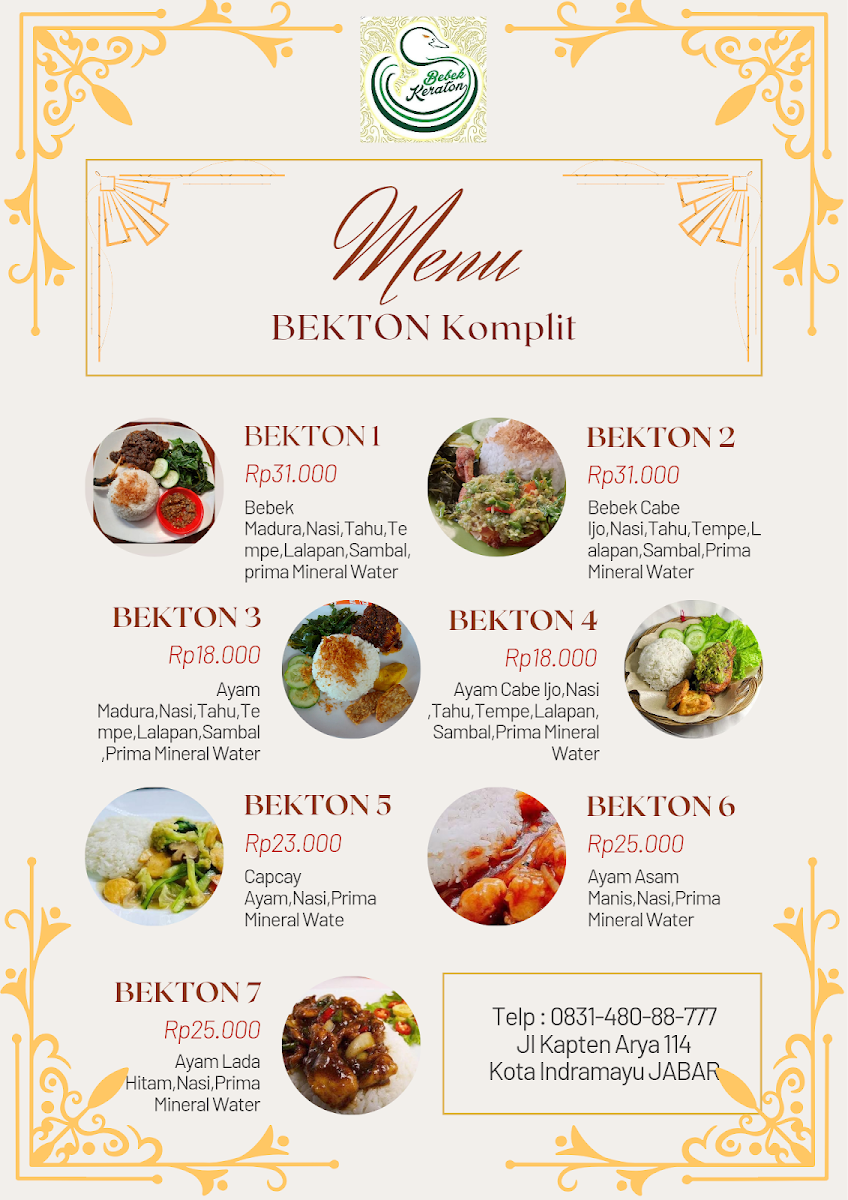 Bebek Keraton

Menu
BEKTON Komplit

BEKTON 1
Rp31.000
Bebek Madura,Nasi,Tahu,Tempe,Lalapan,Sambal, prima Mineral Water

BEKTON 2
Rp31.000
Bebek Cabe Ijo,Nasi,Tahu,Tempe,Lalapan,Sambal,Prima Mineral Water

BEKTON 3
Rp18.000
Ayam Madura,Nasi,Tahu,Tempe,Lalapan,Sambal ,Prima Mineral Water

BEKTON 4
Rp18.000
Ayam Cabe Ijo,Nasi ,Tahu,Tempe,Lalapan, Sambal,Prima Mineral Water

BEKTON 5
Rp23.000
Capcay Ayam,Nasi,Prima Mineral Wate

BEKTON 6
Rp25.000
Ayam Asam Manis,Nasi,Prima Mineral Water

BEKTON 7
Rp25.000
Ayam Lada Hitam,Nasi,Prima Mineral Water

Telp : 0831-480-88-777
Jl Kapten Arya 114
Kota Indramayu JABAR